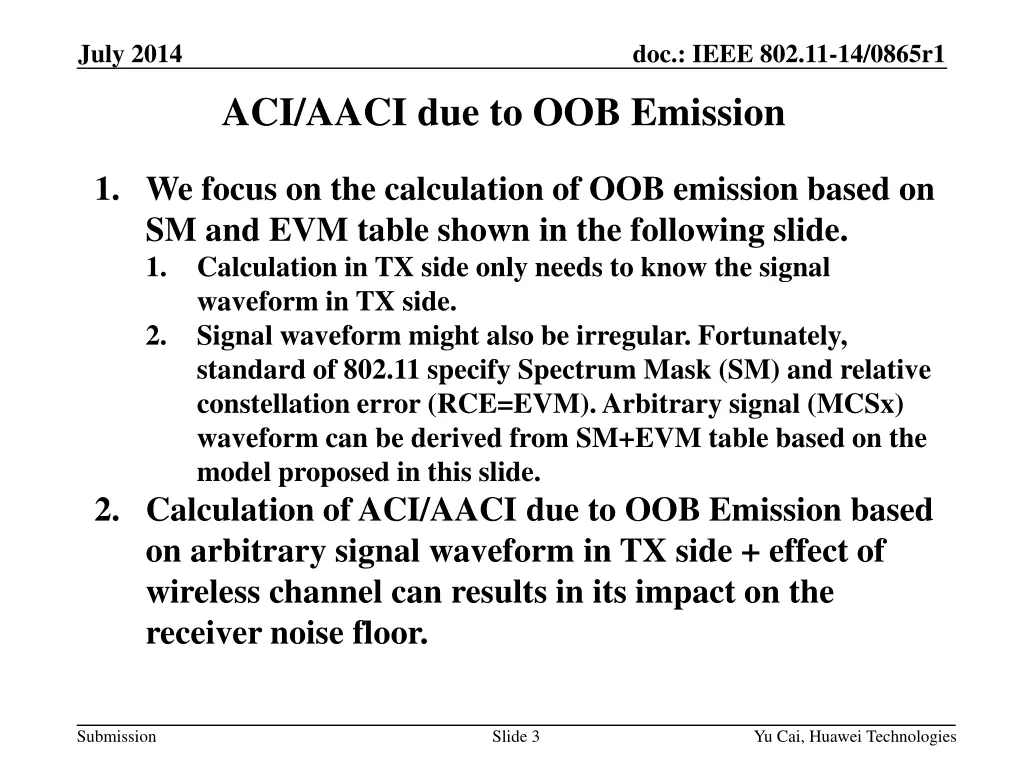 July 2014

doc.: IEEE 802.11-14/0865r1

ACI/AACI due to OOB Emission

1. We focus on the calculation of OOB emission based on SM and EVM table shown in the following slide.
   1. Calculation in TX side only needs to know the signal waveform in TX side.
   2. Signal waveform might also be irregular. Fortunately, standard of 802.11 specify Spectrum Mask (SM) and relative constellation error (RCE=EVM). Arbitrary signal (MCSx) waveform can be derived from SM+EVM table based on the model proposed in this slide.
2. Calculation of ACI/AACI due to OOB Emission based on arbitrary signal waveform in TX side + effect of wireless channel can results in its impact on the receiver noise floor.

Submission

Slide 3

Yu Cai, Huawei Technologies